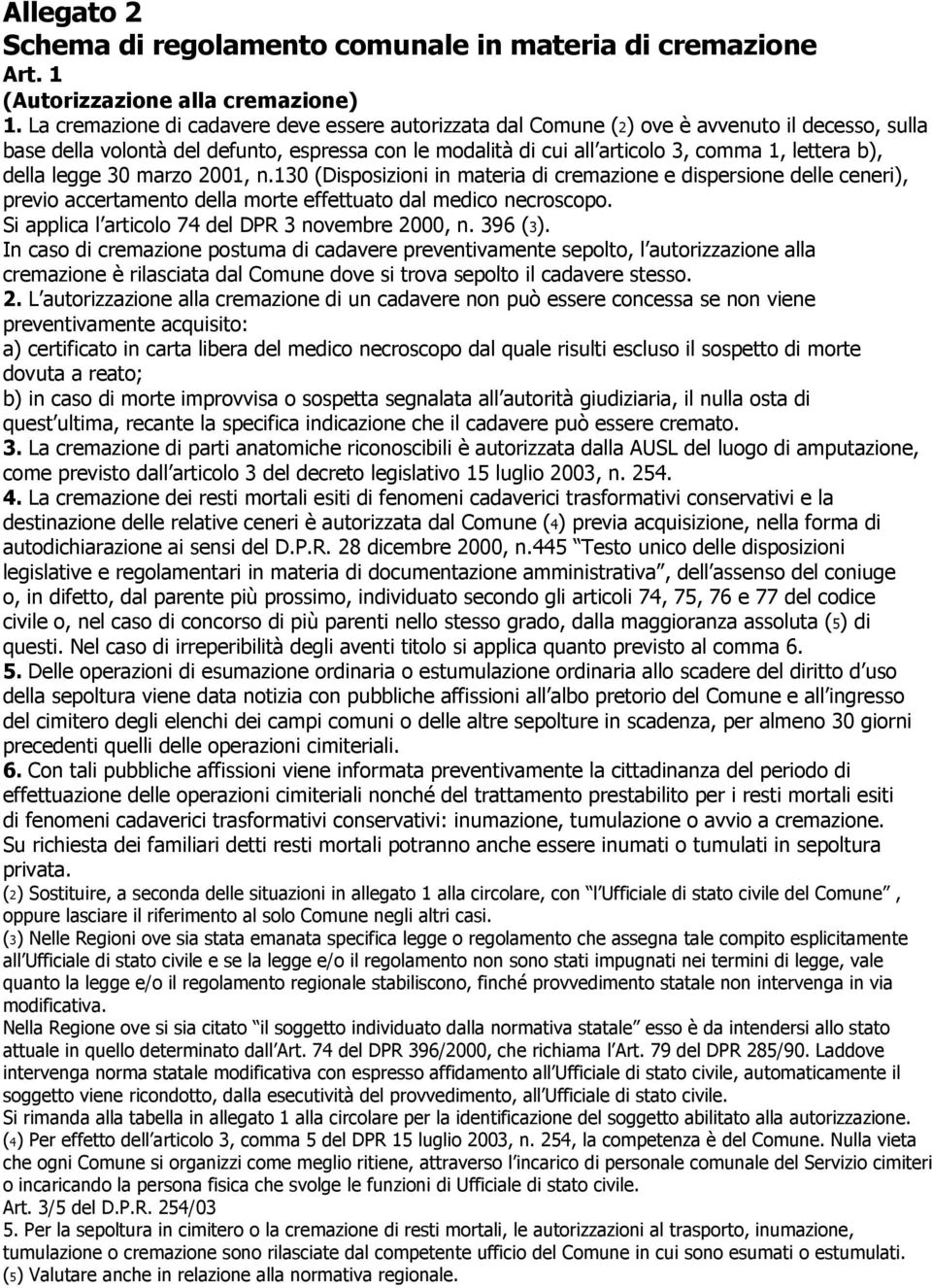 Allegato 2
Schema di regolamento comunale in materia di cremazione
Art. 1
(Autorizzazione alla cremazione)
1. La cremazione di cadavere deve essere autorizzata dal Comune (2) ove è avvenuto il decesso, sulla base della volontà del defunto, espressa con le modalità di cui all articolo 3, comma 1, lettera b), della legge 30 marzo 2001, n.130 (Disposizioni in materia di cremazione e dispersione delle ceneri), previo accertamento della morte effettuato dal medico necroscopo.
Si applica l articolo 74 del DPR 3 novembre 2000, n. 396 (3).
In caso di cremazione postuma di cadavere preventivamente sepolto, l autorizzazione alla cremazione è rilasciata dal Comune dove si trova sepolto il cadavere stesso.
2. L autorizzazione alla cremazione di un cadavere non può essere concessa se non viene preventivamente acquisito:
a) certificato in carta libera del medico necroscopo dal quale risulti escluso il sospetto di morte dovuta a reato;
b) in caso di morte improvvisa o sospetta segnalata all autorità giudiziaria, il nulla osta di quest ultima, recante la specifica indicazione che il cadavere può essere cremato.
3. La cremazione di parti anatomiche riconoscibili è autorizzata dalla AUSL del luogo di amputazione, come previsto dall articolo 3 del decreto legislativo 15 luglio 2003, n. 254.
4. La cremazione dei resti mortali esiti di fenomeni cadaverici trasformativi conservativi e la destinazione delle relative ceneri è autorizzata dal Comune (4) previa acquisizione, nella forma di autodichiarazione ai sensi del D.P.R. 28 dicembre 2000, n.445 Testo unico delle disposizioni legislative e regolamentari in materia di documentazione amministrativa , dell assenso del coniuge o, in difetto, dal parente più prossimo, individuato secondo gli articoli 74, 75, 76 e 77 del codice civile o, nel caso di concorso di più parenti nello stesso grado, dalla maggioranza assoluta (5) di questi. Nel caso di irreperibilità degli aventi titolo si applica quanto previsto al comma 6.
5. Delle operazioni di esumazione ordinaria o estumulazione ordinaria allo scadere del diritto d uso della sepoltura viene data notizia con pubbliche affissioni all albo pretorio del Comune e all ingresso del cimitero degli elenchi dei campi comuni o delle altre sepolture in scadenza, per almeno 30 giorni precedenti quelli delle operazioni cimiteriali.
6. Con tali pubbliche affissioni viene informata preventivamente la cittadinanza del periodo di effettuazione delle operazioni cimiteriali nonché del trattamento prestabilito per i resti mortali esiti di fenomeni cadaverici trasformativi conservativi: inumazione, tumulazione o avvio a cremazione.
Su richiesta dei familiari detti resti mortali potranno anche essere inumati o tumulati in sepoltura privata.
(2) Sostituire, a seconda delle situazioni in allegato 1 alla circolare, con l Ufficiale di stato civile del Comune , oppure lasciare il riferimento al solo Comune negli altri casi.
(3) Nelle Regioni ove sia stata emanata specifica legge o regolamento che assegna tale compito esplicitamente all Ufficiale di stato civile e se la legge e/o il regolamento non sono stati impugnati nei termini di legge, vale quanto la legge e/o il regolamento regionale stabiliscono, finché provvedimento statale non intervenga in via modificativa.
Nella Regione ove si sia citato il soggetto individuato dalla normativa statale esso è da intendersi allo stato attuale in quello determinato dall Art. 74 del DPR 396/2000, che richiama l Art. 79 del DPR 285/90. Laddove intervenga norma statale modificativa con espresso affidamento all Ufficiale di stato civile, automaticamente il soggetto viene ricondotto, dalla esecutività del provvedimento, all Ufficiale di stato civile.
Si rimanda alla tabella in allegato 1 alla circolare per la identificazione del soggetto abilitato alla autorizzazione.
(4) Per effetto dell articolo 3, comma 5 del DPR 15 luglio 2003, n. 254, la competenza è del Comune. Nulla vieta che ogni Comune si organizzi come meglio ritiene, attraverso l incarico di personale comunale del Servizio cimiteri o incaricando la persona fisica che svolge le funzioni di Ufficiale di stato civile.
Art. 3/5 del D.P.R. 254/03
5. Per la sepoltura in cimitero o la cremazione di resti mortali, le autorizzazioni al trasporto, inumazione, tumulazione o cremazione sono rilasciate dal competente ufficio del Comune in cui sono esumati o estumulati.
(5) Valutare anche in relazione alla normativa regionale.